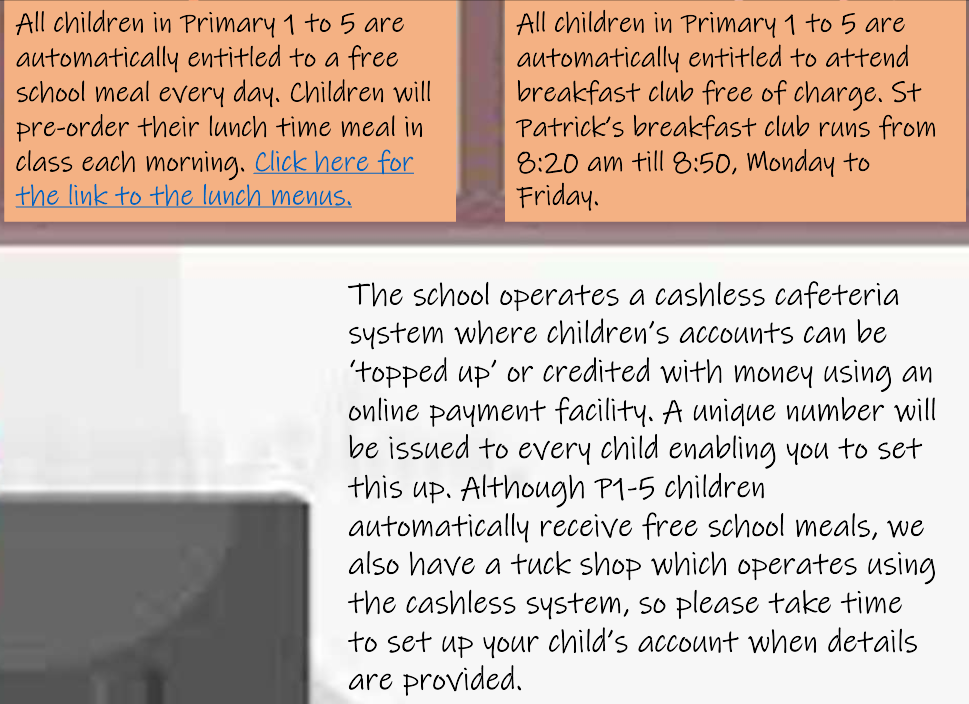 All children in Primary 1 to 5 are automatically entitled to a free school meal every day. Children will pre-order their lunch time meal in class each morning. Click here for the link to the lunch menus.

All children in Primary 1 to 5 are automatically entitled to attend breakfast club free of charge. St Patrick's breakfast club runs from 8:20 am till 8:50, Monday to Friday.

The school operates a cashless cafeteria system where children's accounts can be 'topped up' or credited with money using an online payment facility. A unique number will be issued to every child enabling you to set this up. Although P1-5 children automatically receive free school meals, we also have a tuck shop which operates using the cashless system, so please take time to set up your child's account when details are provided.